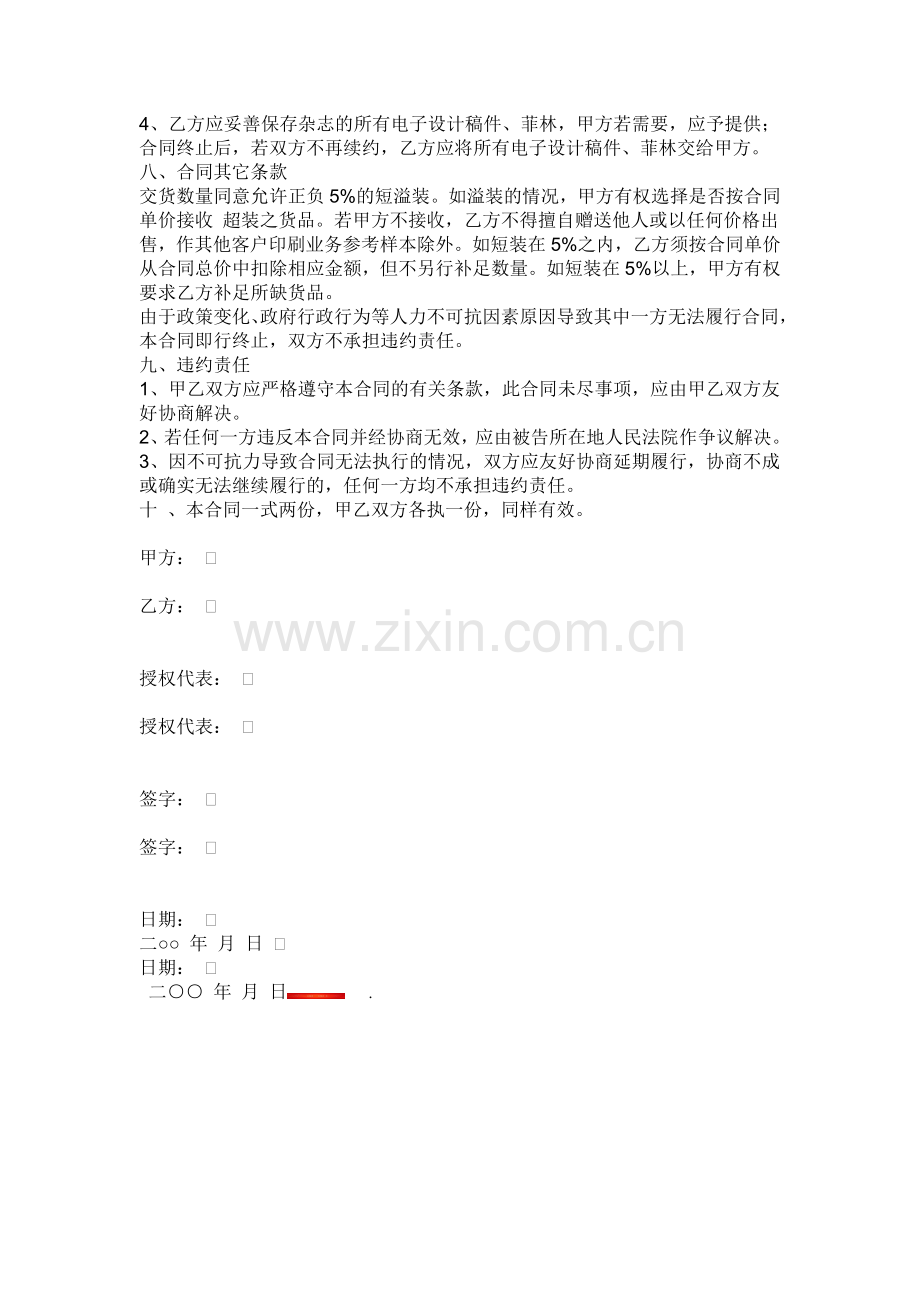 4、乙方应妥善保存杂志的所有电子设计稿件、菲林，甲方若需要，应予提供；合同终止后，若双方不再续约，乙方应将所有电子设计稿件、菲林交给甲方。
八、合同其它条款
交货数量同意允许正负 5%的短溢装。如溢装的情况，甲方有权选择是否按合同单价接收 超装之货品。若甲方不接收，乙方不得擅自赠送他人或以任何价格出售，作其他客户印刷业务参考样本除外。如短装在 5%之内，乙方须按合同单价从合同总价中扣除相应金额，但不另行补足数量。如短装在 5%以上，甲方有权要求乙方补足所缺货品。
由于政策变化、政府行政行为等人力不可抗因素原因导致其中一方无法履行合同，本合同即行终止，双方不承担违约责任。
九、违约责任
1、甲乙双方应严格遵守本合同的有关条款，此合同未尽事项，应由甲乙双方友好协商解决。
2、若任何一方违反本合同并经协商无效，应由被告所在地人民法院作争议解决。
3、因不可抗力导致合同无法执行的情况，双方应友好协商延期履行，协商不成或确实无法继续履行的，任何一方均不承担违约责任。
十 、本合同一式两份，甲乙双方各执一份，同样有效。

甲方：

乙方：

www.zixin.com.cn

授权代表：

授权代表：

签字：

签字：

日期：
二oo 年 月 日
日期：
二〇〇 年 月 日 .